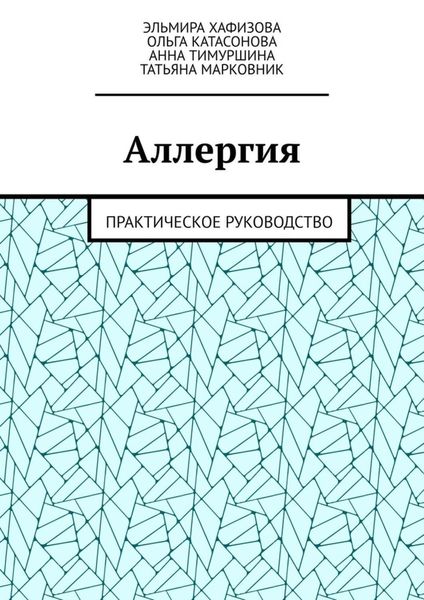 ЭЛЬМИРА ХАФИЗОВА
ОЛЬГА КАТАСОНОВА
АННА ТИМУРШИНА
ТАТЬЯНА МАРКОВНИК

Аллергия

ПРАКТИЧЕСКОЕ РУКОВОДСТВО